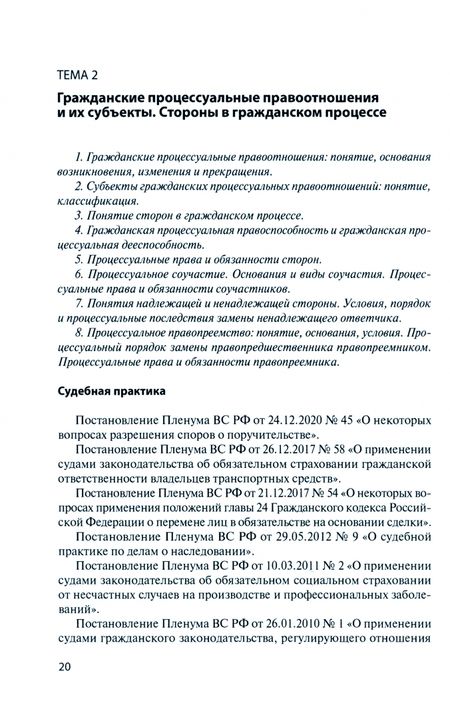 ТЕМА 2

Гражданские процессуальные правоотношения и их субъекты. Стороны в гражданском процессе

1. Гражданские процессуальные правоотношения: понятие, основания возникновения, изменения и прекращения.
2. Субъекты гражданских процессуальных правоотношений: понятие, классификация.
3. Понятие сторон в гражданском процессе.
4. Гражданская процессуальная правоспособность и гражданская процессуальная дееспособность.
5. Процессуальные права и обязанности сторон.
6. Процессуальное соучастие. Основания и виды соучастия. Процессуальные права и обязанности соучастников.
7. Понятия надлежащей и ненадлежащей стороны. Условия, порядок и процессуальные последствия замены ненадлежащего ответчика.
8. Процессуальное правопреемство: понятие, основания, условия. Процессуальный порядок замены правопредшественника правопреемником. Процессуальные права и обязанности правопреемника.

Судебная практика

Постановление Пленума ВС РФ от 24.12.2020 № 45 «О некоторых вопросах разрешения споров о поручительстве».
Постановление Пленума ВС РФ от 26.12.2017 № 58 «О применении судами законодательства об обязательном страховании гражданской ответственности владельцев транспортных средств».
Постановление Пленума ВС РФ от 21.12.2017 № 54 «О некоторых вопросах применения положений главы 24 Гражданского кодекса Российской Федерации о перемене лиц в обязательстве на основании сделки».
Постановление Пленума ВС РФ от 29.05.2012 № 9 «О судебной практике по делам о наследовании».
Постановление Пленума ВС РФ от 10.03.2011 № 2 «О применении судами законодательства об обязательном социальном страховании от несчастных случаев на производстве и профессиональных заболеваний».
Постановление Пленума ВС РФ от 26.01.2010 № 1 «О применении судами гражданского законодательства, регулирующего отношения

20